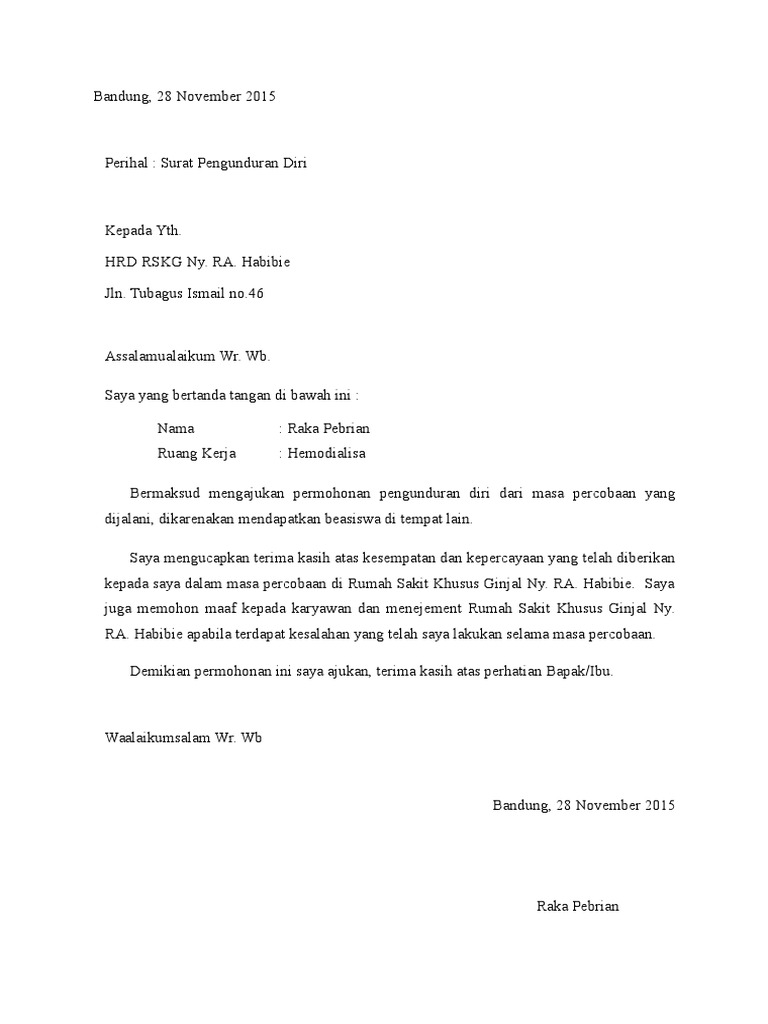 Bandung, 28 November 2015

Perihal : Surat Pengunduran Diri

Kepada Yth.

HRD RSKG Ny. RA. Habibie

Jln. Tubagus Ismail no.46

Assalamualaikum Wr. Wb.

Saya yang bertanda tangan di bawah ini :

Nama : Raka Pebrian

Ruang Kerja : Hemodialisa

Bermaksud mengajukan permohonan pengunduran diri dari masa percobaan yang dijalani, dikarenakan mendapatkan beasiswa di tempat lain.

Saya mengucapkan terima kasih atas kesempatan dan kepercayaan yang telah diberikan kepada saya dalam masa percobaan di Rumah Sakit Khusus Ginjal Ny. RA. Habibie. Saya juga memohon maaf kepada karyawan dan menejement Rumah Sakit Khusus Ginjal Ny. RA. Habibie apabila terdapat kesalahan yang telah saya lakukan selama masa percobaan.

Demikian permohonan ini saya ajukan, terima kasih atas perhatian Bapak/Ibu.

Waalaikumsalam Wr. Wb

Bandung, 28 November 2015

Raka Pebrian